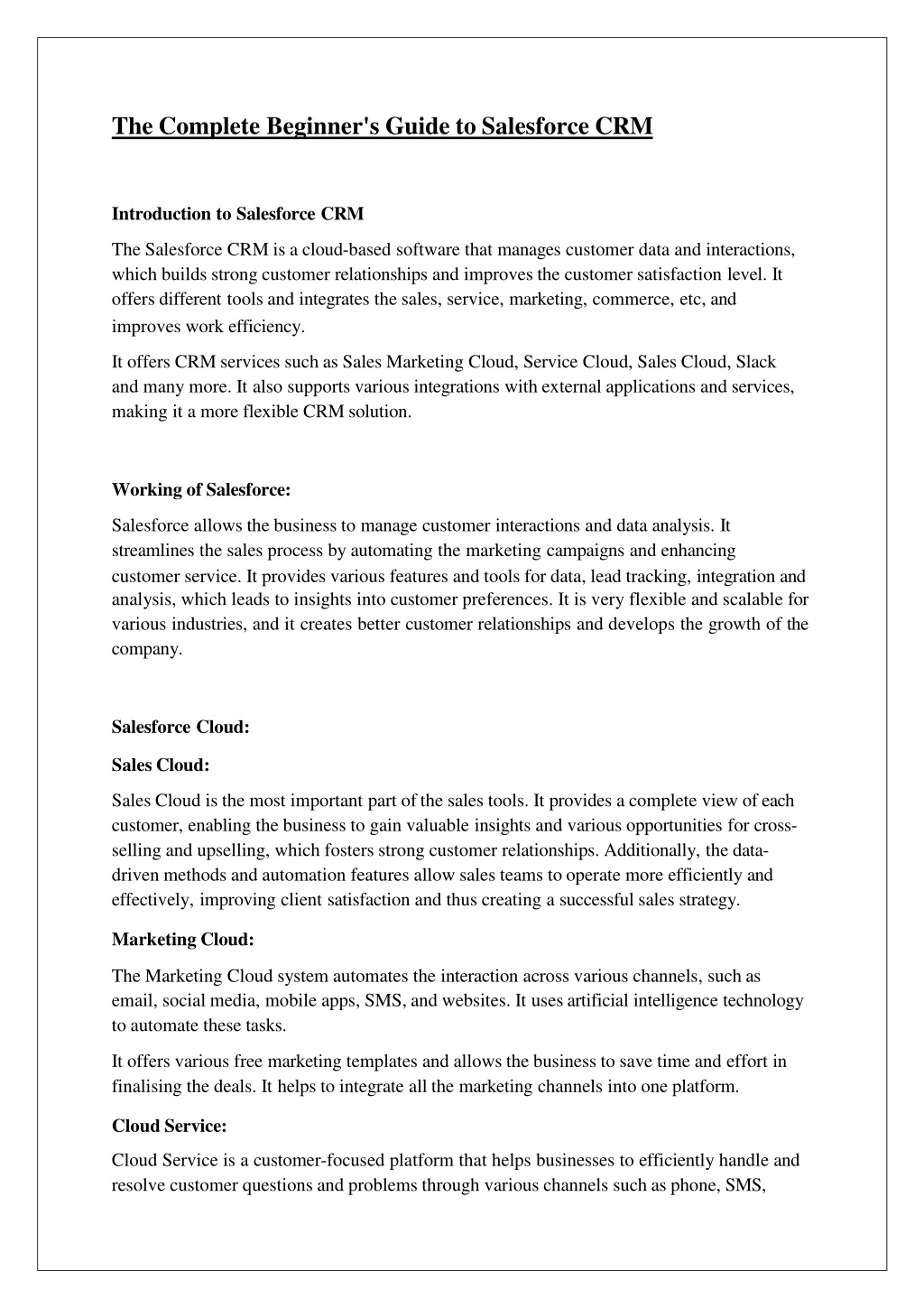 The Complete Beginner's Guide to Salesforce CRM

Introduction to Salesforce CRM

The Salesforce CRM is a cloud-based software that manages customer data and interactions, which builds strong customer relationships and improves the customer satisfaction level. It offers different tools and integrates the sales, service, marketing, commerce, etc, and improves work efficiency.

It offers CRM services such as Sales Marketing Cloud, Service Cloud, Sales Cloud, Slack and many more. It also supports various integrations with external applications and services, making it a more flexible CRM solution.

Working of Salesforce:

Salesforce allows the business to manage customer interactions and data analysis. It streamlines the sales process by automating the marketing campaigns and enhancing customer service. It provides various features and tools for data, lead tracking, integration and analysis, which leads to insights into customer preferences. It is very flexible and scalable for various industries, and it creates better customer relationships and develops the growth of the company.

Salesforce Cloud:

Sales Cloud:

Sales Cloud is the most important part of the sales tools. It provides a complete view of each customer, enabling the business to gain valuable insights and various opportunities for cross-selling and upselling, which fosters strong customer relationships. Additionally, the data-driven methods and automation features allow sales teams to operate more efficiently and effectively, improving client satisfaction and thus creating a successful sales strategy.

Marketing Cloud:

The Marketing Cloud system automates the interaction across various channels, such as email, social media, mobile apps, SMS, and websites. It uses artificial intelligence technology to automate these tasks.

It offers various free marketing templates and allows the business to save time and effort in finalising the deals. It helps to integrate all the marketing channels into one platform.

Cloud Service:

Cloud Service is a customer-focused platform that helps businesses to efficiently handle and resolve customer questions and problems through various channels such as phone, SMS,